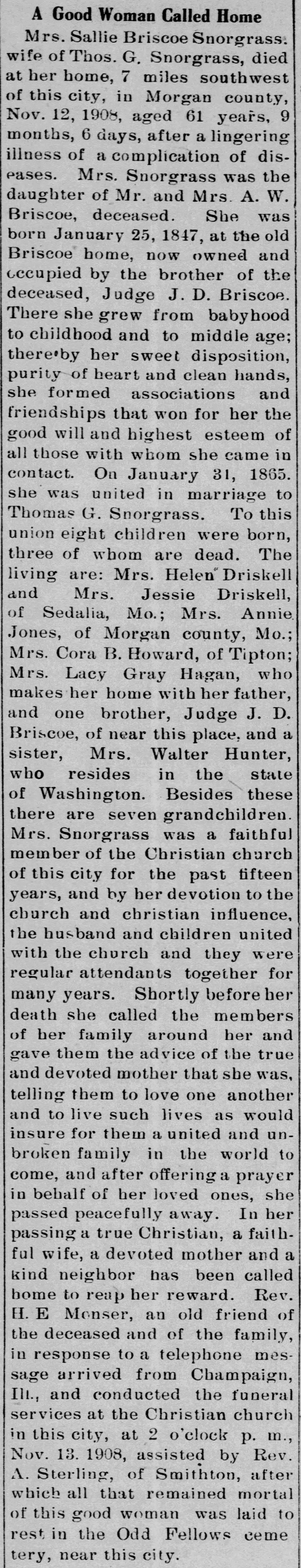 A Good Woman Called Home

Mrs. Sallie Briscoe Snorgrass, wife of Thos. G. Snorgrass, died at her home, 7 miles southwest of this city, in Morgan county, Nov. 12, 1908, aged 61 years, 9 months, 6 days, after a lingering illness of a complication of diseases. Mrs. Snorgrass was the daughter of Mr. and Mrs. A. W. Briscoe, deceased. She was born January 25, 1847, at the old Briscoe home, now owned and occupied by the brother of the deceased, Judge J. D. Briscoe. There she grew from babyhood to childhood and to middle age; there by her sweet disposition, purity of heart and clean hands, she formed associations and friendships that won for her the good will and highest esteem of all those with whom she came in contact. On January 31, 1865. she was united in marriage to Thomas G. Snorgrass. To this union eight children were born, three of whom are dead. The living are: Mrs. Helen Driskell and Mrs. Jessie Driskell, of Sedalia, Mo.; Mrs. Annie Jones, of Morgan county, Mo.; Mrs. Cora B. Howard, of Tipton; Mrs. Lacy Gray Hagan, who makes her home with her father, and one brother, Judge J. D. Briscoe, of near this place, and a sister, Mrs. Walter Hunter, who resides in the state of Washington. Besides these there are seven grandchildren. Mrs. Snorgrass was a faithful member of the Christian church of this city for the past fifteen years, and by her devotion to the church and christian influence, the husband and children united with the church and they were regular attendants together for many years. Shortly before her death she called the members of her family around her and gave them the advice of the true and devoted mother that she was, telling them to love one another and to live such lives as would insure for them a united and unbroken family in the world to come, and after offering a prayer in behalf of her loved ones, she passed peacefully away. In her passing a true Christian, a faithful wife, a devoted mother and a kind neighbor has been called home to reap her reward. Rev. H. E Monser, an old friend of the deceased and of the family, in response to a telephone message arrived from Champaign, Ill., and conducted the funeral services at the Christian church in this city, at 2 o'clock p. m., Nov. 13. 1908, assisted by Rev. A. Sterling, of Smithton, after which all that remained mortal of this good woman was laid to rest in the Odd Fellows cemetery, near this city.